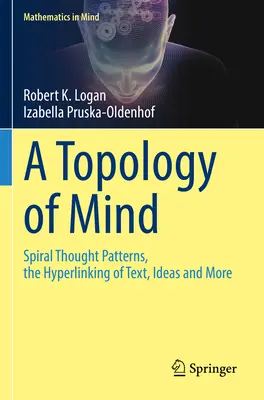 Mathematics in Mind

Robert K. Logan
Izabella Pruska-Oldenhof

A Topology of Mind

Spiral Thought Patterns, the Hyperlinking of Text, Ideas and More

Springer